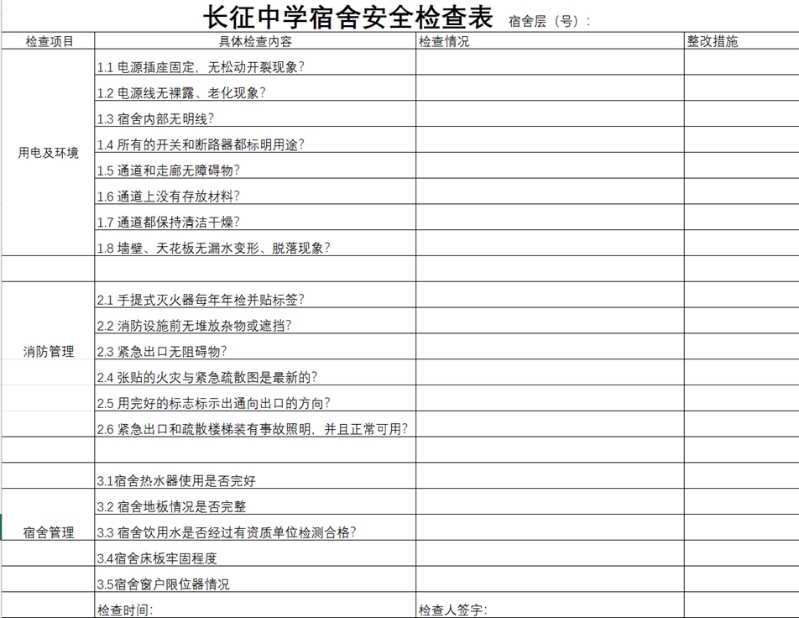 长征中学宿舍安全检查表 宿舍层（号）：

| 检查项目 | 具体检查内容 | 检查情况 | 整改措施 |
|---|---|---|---|
| 用电及环境 | 1.1 电源插座固定，无松动开裂现象？ | | |
| | 1.2 电源线无裸露、老化现象？ | | |
| | 1.3 宿舍内部无明线？ | | |
| | 1.4 所有的开关和断路器都标明用途？ | | |
| | 1.5 通道和走廊无障碍物？ | | |
| | 1.6 通道上没有存放材料？ | | |
| | 1.7 通道都保持清洁干燥？ | | |
| | 1.8 墙壁、天花板无漏水变形、脱落现象？ | | |
| | | | |
| 消防管理 | 2.1 手提式灭火器每年年检并贴标签？ | | |
| | 2.2 消防设施前无堆放杂物或遮挡？ | | |
| | 2.3 紧急出口无阻碍物？ | | |
| | 2.4 张贴的火灾与紧急疏散图是最新的？ | | |
| | 2.5 用完好的标志标示出通向出口的方向？ | | |
| | 2.6 紧急出口和疏散楼梯装有事故照明，并且正常可用？ | | |
| | | | |
| 宿舍管理 | 3.1宿舍热水器使用是否完好 | | |
| | 3.2 宿舍地板情况是否完整 | | |
| | 3.3 宿舍饮用水是否经过有资质单位检测合格？ | | |
| | 3.4宿舍床板牢固程度 | | |
| | 3.5宿舍窗户限位器情况 | | |
| | 检查时间： | 检查人签字： | |